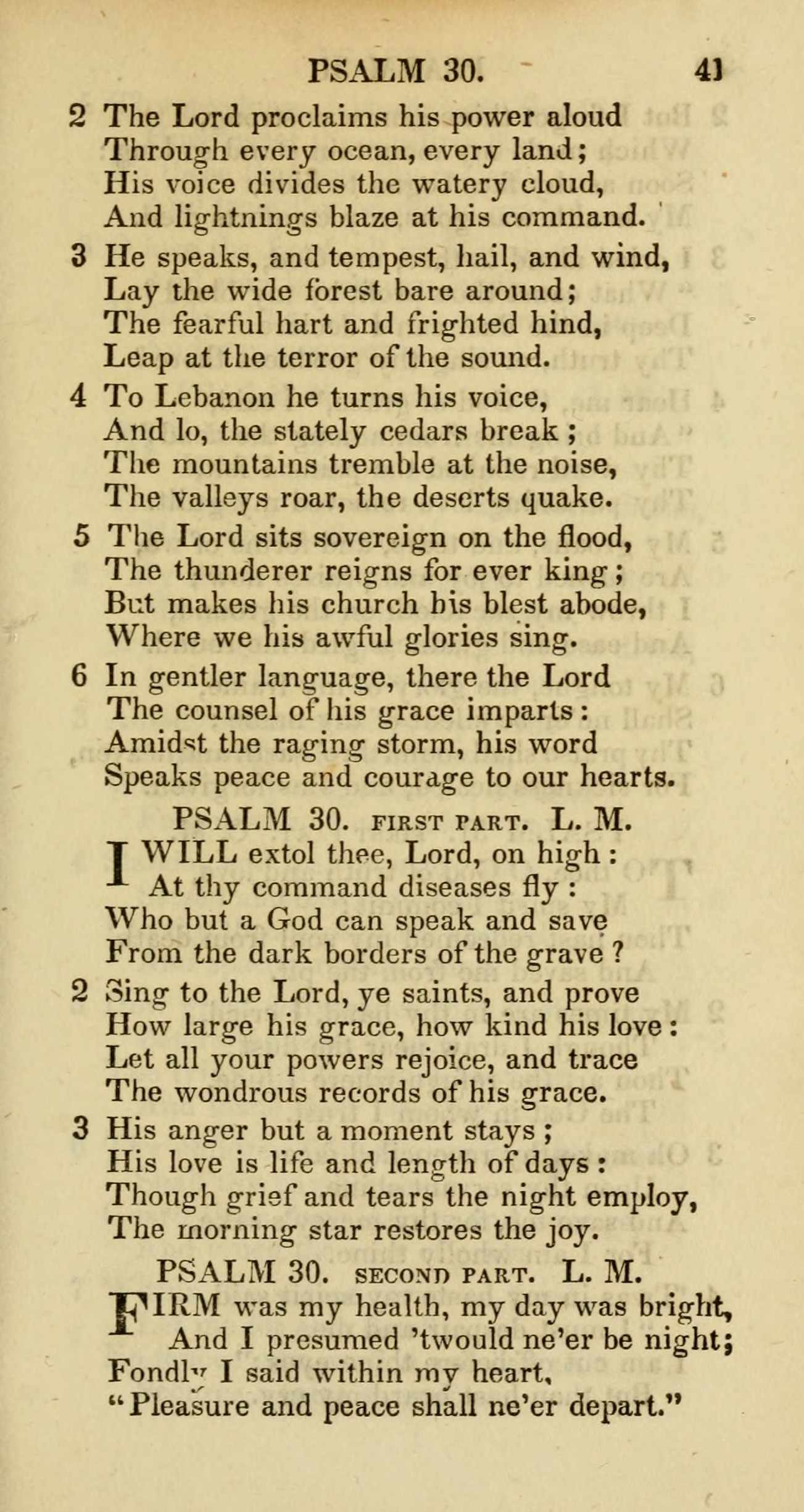 PSALM 30. 41

2 The Lord proclaims his power aloud
Through every ocean, every land;
His voice divides the watery cloud,
And lightnings blaze at his command.

3 He speaks, and tempest, hail, and wind,
Lay the wide forest bare around;
The fearful hart and frighted hind,
Leap at the terror of the sound.

4 To Lebanon he turns his voice,
And lo, the stately cedars break;
The mountains tremble at the noise,
The valleys roar, the deserts quake.

5 The Lord sits sovereign on the flood,
The thunderer reigns for ever king;
But makes his church his blest abode,
Where we his awful glories sing.

6 In gentler language, there the Lord
The counsel of his grace imparts:
Amidst the raging storm, his word
Speaks peace and courage to our hearts.

PSALM 30. FIRST PART. L. M.

I WILL extol thee, Lord, on high:
At thy command diseases fly:
Who but a God can speak and save
From the dark borders of the grave?

2 Sing to the Lord, ye saints, and prove
How large his grace, how kind his love:
Let all your powers rejoice, and trace
The wondrous records of his grace.

3 His anger but a moment stays;
His love is life and length of days:
Though grief and tears the night employ,
The morning star restores the joy.

PSALM 30. SECOND PART. L. M.

FIRM was my health, my day was bright,
And I presumed 'twould ne'er be night;
Fondly I said within my heart,
"Pleasure and peace shall ne'er depart."